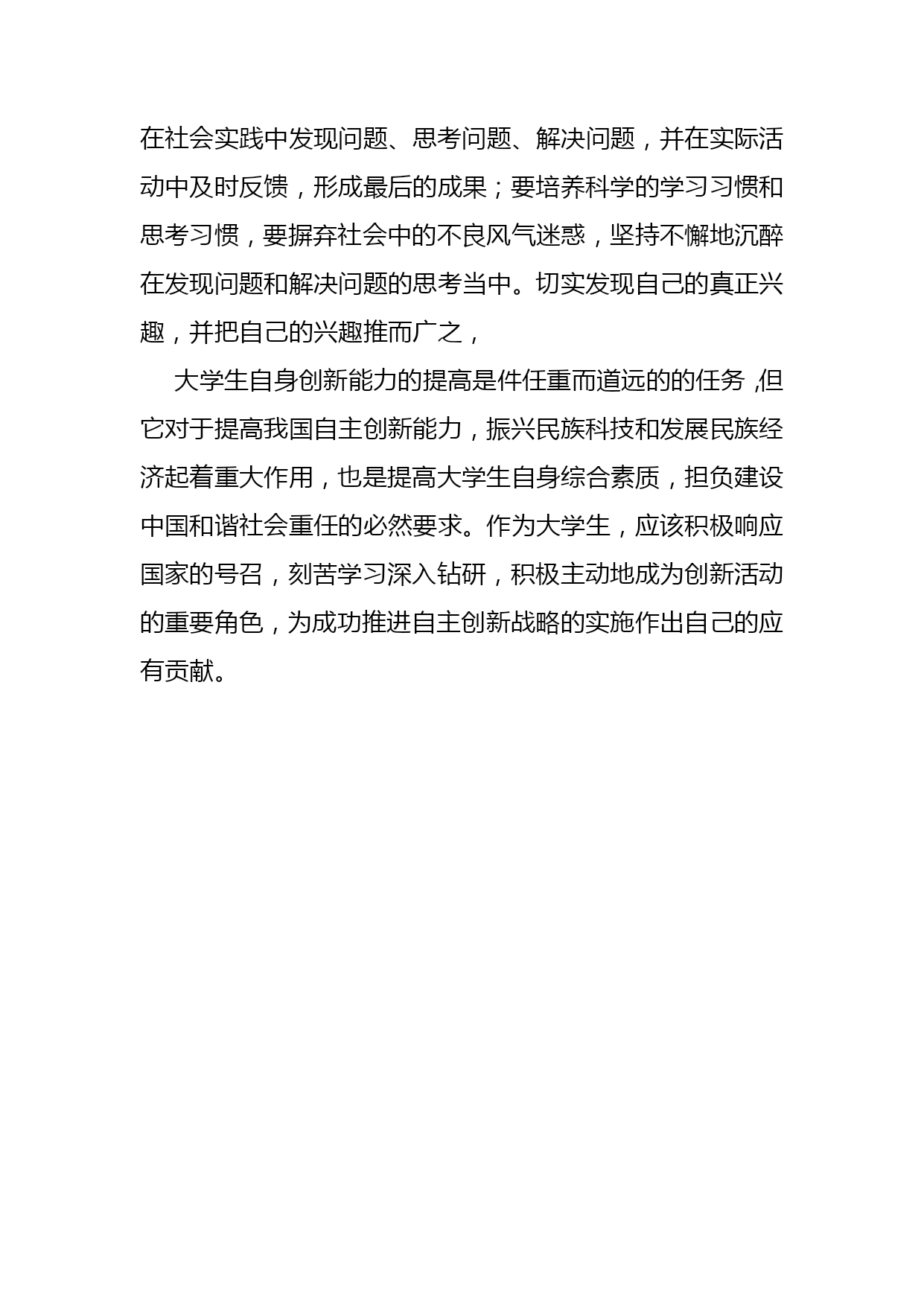 在社会实践中发现问题、思考问题、解决问题，并在实际活动中及时反馈，形成最后的成果；要培养科学的学习习惯和思考习惯，要摒弃社会中的不良风气迷惑，坚持不懈地沉醉在发现问题和解决问题的思考当中。切实发现自己的真正兴趣，并把自己的兴趣推而广之，

大学生自身创新能力的提高是件任重而道远的的任务,但它对于提高我国自主创新能力，振兴民族科技和发展民族经济起着重大作用，也是提高大学生自身综合素质，担负建设中国和谐社会重任的必然要求。作为大学生，应该积极响应国家的号召，刻苦学习深入钻研，积极主动地成为创新活动的重要角色，为成功推进自主创新战略的实施作出自己的应有贡献。